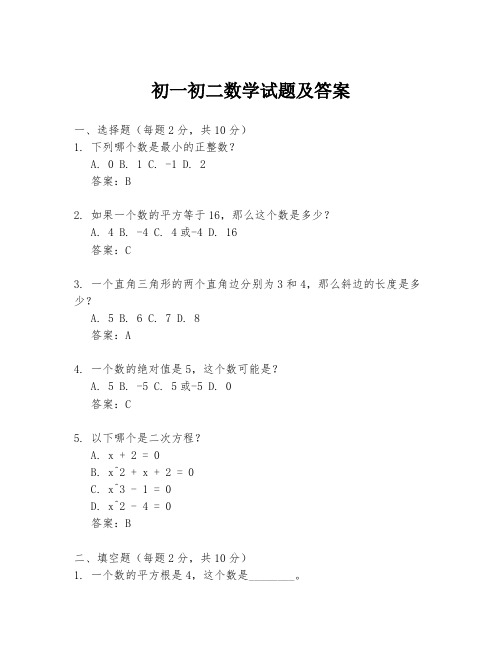 初一初二数学试题及答案

一、选择题（每题2分，共10分）
1. 下列哪个数是最小的正整数？
A. 0 B. 1 C. -1 D. 2
答案：B

2. 如果一个数的平方等于16，那么这个数是多少？
A. 4 B. -4 C. 4或-4 D. 16
答案：C

3. 一个直角三角形的两个直角边分别为3和4，那么斜边的长度是多少？
A. 5 B. 6 C. 7 D. 8
答案：A

4. 一个数的绝对值是5，这个数可能是？
A. 5 B. -5 C. 5或-5 D. 0
答案：C

5. 以下哪个是二次方程？
A. x + 2 = 0
B. x^2 + x + 2 = 0
C. x^3 - 1 = 0
D. x^2 - 4 = 0
答案：B

二、填空题（每题2分，共10分）
1. 一个数的平方根是4，这个数是________。